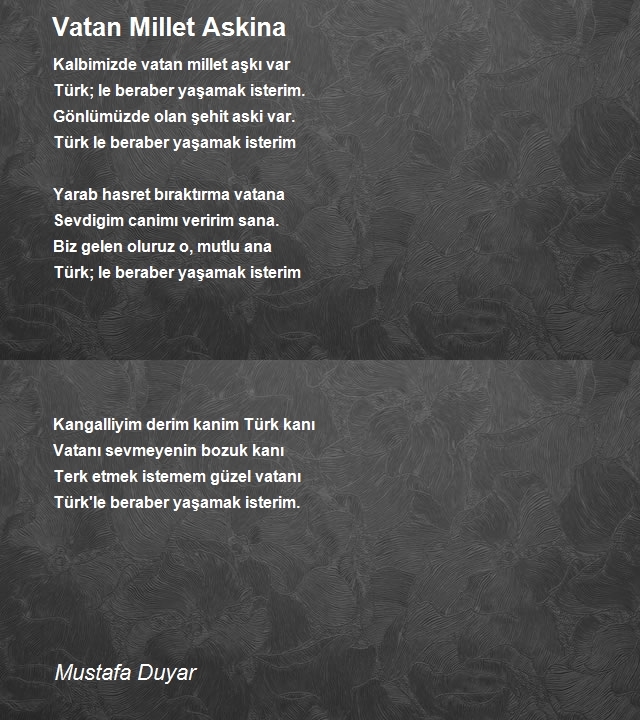 Vatan Millet Askina

Kalbimizde vatan millet aşkı var
Türk; le beraber yaşamak isterim.
Gönlümüzde olan şehit aski var.
Türk le beraber yaşamak isterim

Yarab hasret bıraktırma vatana
Sevdigim canimı veririm sana.
Biz gelen oluruz o, mutlu ana
Türk; le beraber yaşamak isterim

Kangalliyim derim kanim Türk kanı
Vatanı sevmeyenin bozuk kanı
Terk etmek istemem güzel vatanı
Türk'le beraber yaşamak isterim.

Mustafa Duyar